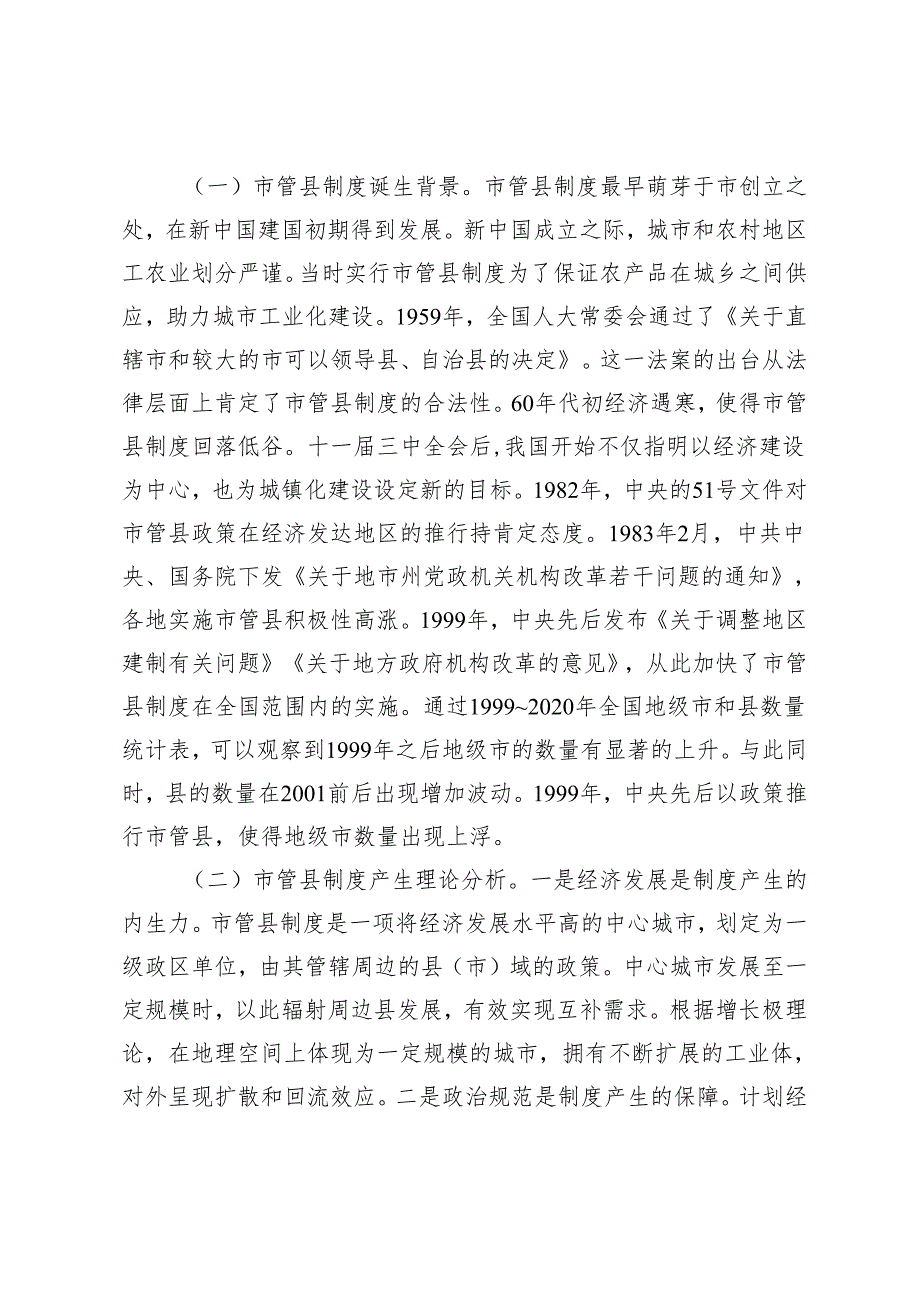 （一）市管县制度诞生背景。市管县制度最早萌芽于市创立之处，在新中国建国初期得到发展。新中国成立之际，城市和农村地区工农业划分严谨。当时实行市管县制度为了保证农产品在城乡之间供应，助力城市工业化建设。1959年，全国人大常委会通过了《关于直辖市和较大的市可以领导县、自治县的决定》。这一法案的出台从法律层面上肯定了市管县制度的合法性。60年代初经济遇寒，使得市管县制度回落低谷。十一届三中全会后，我国开始不仅指明以经济建设为中心，也为城镇化建设设定新的目标。1982年，中央的51号文件对市管县政策在经济发达地区的推行持肯定态度。1983年2月，中共中央、国务院下发《关于地市州党政机关机构改革若干问题的通知》，各地实施市管县积极性高涨。1999年，中央先后发布《关于调整地区建制有关问题》《关于地方政府机构改革的意见》，从此加快了市管县制度在全国范围内的实施。通过1999~2020年全国地级市和县数量统计表，可以观察到1999年之后地级市的数量有显著的上升。与此同时，县的数量在2001前后出现增加波动。1999年，中央先后以政策推行市管县，使得地级市数量出现上浮。

（二）市管县制度产生理论分析。一是经济发展是制度产生的内生力。市管县制度是一项将经济发展水平高的中心城市，划定为一级政区单位，由其管辖周边的县（市）域的政策。中心城市发展至一定规模时，以此辐射周边县发展，有效实现互补需求。根据增长极理论，在地理空间上体现为一定规模的城市，拥有不断扩展的工业体，对外呈现扩散和回流效应。二是政治规范是制度产生的保障。计划经